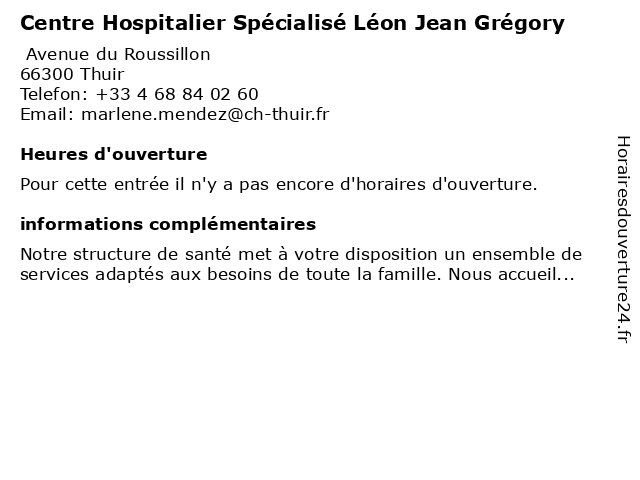 Centre Hospitalier Spécialisé Léon Jean Grégory

Avenue du Roussillon
66300 Thuir
Telefon: +33 4 68 84 02 60
Email: marlene.mendez@ch-thuir.fr

Heures d'ouverture

Pour cette entrée il n'y a pas encore d'horaires d'ouverture.

informations complémentaires

Notre structure de santé met à votre disposition un ensemble de services adaptés aux besoins de toute la famille. Nous accueil...

Horairesdouverture24.fr